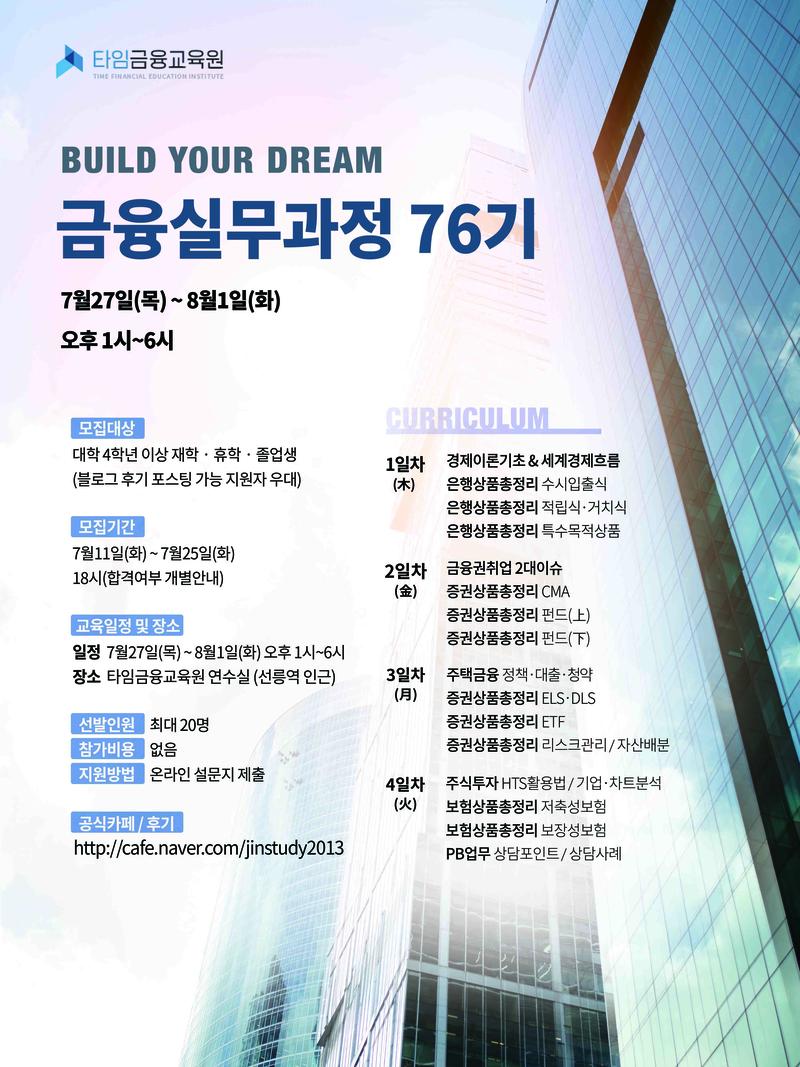 타임금융교육원
TIME FINANCIAL EDUCATION INSTITUTE

BUILD YOUR DREAM

금융실무과정 76기

7월27일(목) ~ 8월1일(화)

오후 1시~6시

모집대상
대학 4학년 이상 재학 · 휴학 · 졸업생
(블로그 후기 포스팅 가능 지원자 우대)

모집기간
7월11일(화) ~ 7월25일(화)
18시(합격여부 개별안내)

교육일정 및 장소
일정 7월27일(목) ~ 8월1일(화) 오후 1시~6시
장소 타임금융교육원 연수실 (선릉역 인근)

선발인원 최대 20명
참가비용 없음
지원방법 온라인 설문지 제출

공식카페 / 후기
http://cafe.naver.com/jinstudy2013

CURRICULUM

1일차
(木)
경제이론기초 & 세계경제흐름
은행상품총정리 수시입출식
은행상품총정리 적립식·거치식
은행상품총정리 특수목적상품

2일차
(金)
금융권취업 2대이슈
증권상품총정리 CMA
증권상품총정리 펀드(上)
증권상품총정리 펀드(下)

3일차
(月)
주택금융 정책·대출·청약
증권상품총정리 ELS·DLS
증권상품총정리 ETF
증권상품총정리 리스크관리 / 자산배분

4일차
(火)
주식투자 HTS활용법 / 기업·차트분석
보험상품총정리 저축성보험
보험상품총정리 보장성보험
PB업무 상담포인트 / 상담사례